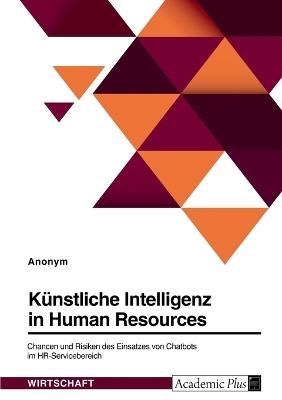 Anonym

Künstliche Intelligenz in Human Resources

Chancen und Risiken des Einsatzes von Chatbots im HR-Servicebereich

WIRTSCHAFT

Academic Plus